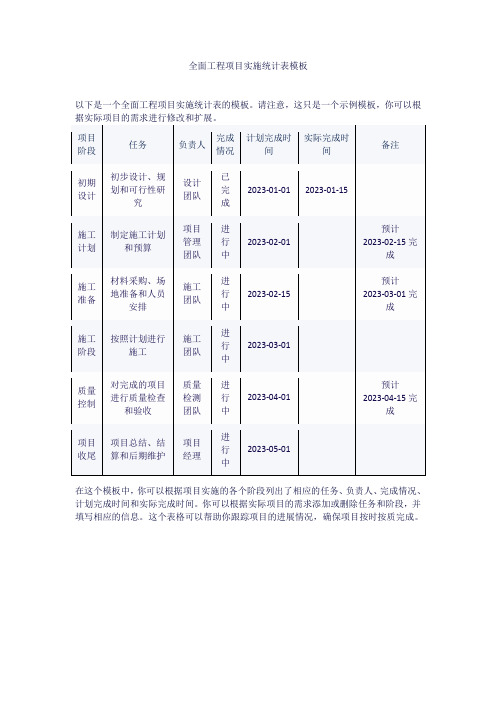 全面工程项目实施统计表模板

以下是一个全面工程项目实施统计表的模板。请注意，这只是一个示例模板，你可以根据实际项目的需求进行修改和扩展。

| 项目阶段 | 任务 | 负责人 | 完成情况 | 计划完成时间 | 实际完成时间 | 备注 |
|---|---|---|---|---|---|---|
| 初期设计 | 初步设计、规划和可行性研究 | 设计团队 | 已完成 | 2023-01-01 | 2023-01-15 | |
| 施工计划 | 制定施工计划和预算 | 项目管理团队 | 进行中 | 2023-02-01 | | 预计 2023-02-15 完成 |
| 施工准备 | 材料采购、场地准备和人员安排 | 施工团队 | 进行中 | 2023-02-15 | | 预计 2023-03-01 完成 |
| 施工阶段 | 按照计划进行施工 | 施工团队 | 进行中 | 2023-03-01 | | |
| 质量控制 | 对完成的项目进行质量检查和验收 | 质量检测团队 | 进行中 | 2023-04-01 | | 预计 2023-04-15 完成 |
| 项目收尾 | 项目总结、结算和后期维护 | 项目经理 | 进行中 | 2023-05-01 | | |

在这个模板中，你可以根据项目实施的各个阶段列出了相应的任务、负责人、完成情况、计划完成时间和实际完成时间。你可以根据实际项目的需求添加或删除任务和阶段，并填写相应的信息。这个表格可以帮助你跟踪项目的进展情况，确保项目按时按质完成。